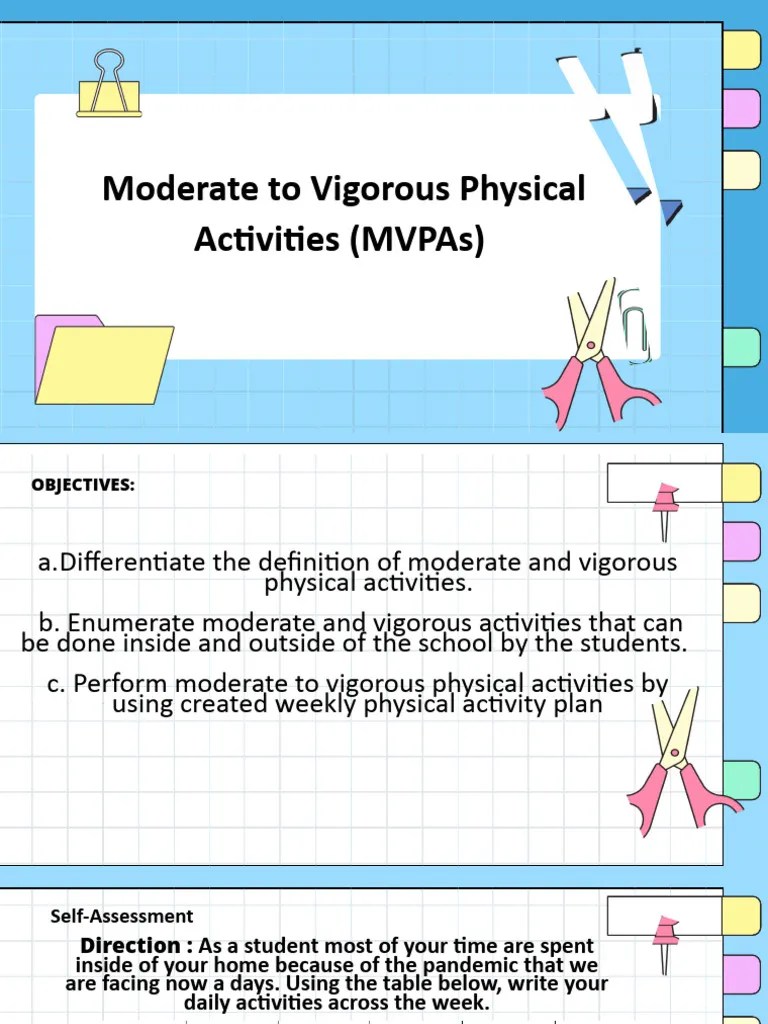 Moderate to Vigorous Physical Activities (MVPAs)

OBJECTIVES:

a.Differentiate the definition of moderate and vigorous physical activities.

b. Enumerate moderate and vigorous activities that can be done inside and outside of the school by the students.

c. Perform moderate to vigorous physical activities by using created weekly physical activity plan

Self-Assessment

Direction : As a student most of your time are spent inside of your home because of the pandemic that we are facing now a days. Using the table below, write your daily activities across the week.